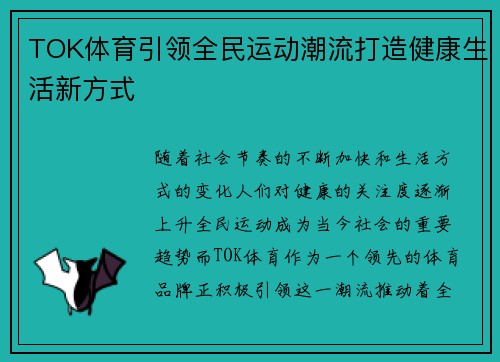 TOK体育引领全民运动潮流打造健康生活新方式

随着社会节奏的不断加快和生活方式的变化人们对健康的关注度逐渐上升全民运动成为当今社会的重要趋势而TOK体育作为一个领先的体育品牌正积极引领这一潮流推动着全